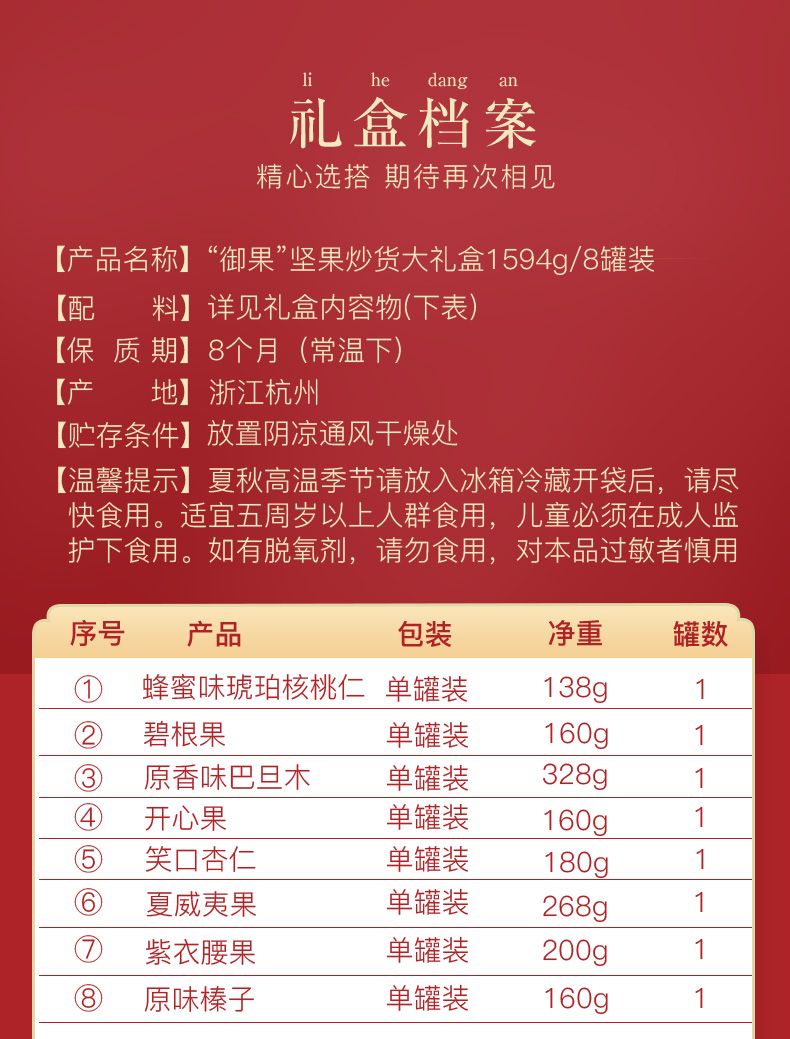 li he dang an
礼盒档案
精心选搭 期待再次相见

【产品名称】“御果”坚果炒货大礼盒1594g/8罐装
【配　　料】详见礼盒内容物(下表)
【保 质 期】8个月（常温下）
【产　　地】浙江杭州
【贮存条件】放置阴凉通风干燥处
【温馨提示】夏秋高温季节请放入冰箱冷藏开袋后，请尽快食用。适宜五周岁以上人群食用，儿童必须在成人监护下食用。如有脱氧剂，请勿食用，对本品过敏者慎用

| 序号 | 产品 | 包装 | 净重 | 罐数 |
|---|---|---|---|---|
| ① | 蜂蜜味琥珀核桃仁 | 单罐装 | 138g | 1 |
| ② | 碧根果 | 单罐装 | 160g | 1 |
| ③ | 原香味巴旦木 | 单罐装 | 328g | 1 |
| ④ | 开心果 | 单罐装 | 160g | 1 |
| ⑤ | 笑口杏仁 | 单罐装 | 180g | 1 |
| ⑥ | 夏威夷果 | 单罐装 | 268g | 1 |
| ⑦ | 紫衣腰果 | 单罐装 | 200g | 1 |
| ⑧ | 原味榛子 | 单罐装 | 160g | 1 |